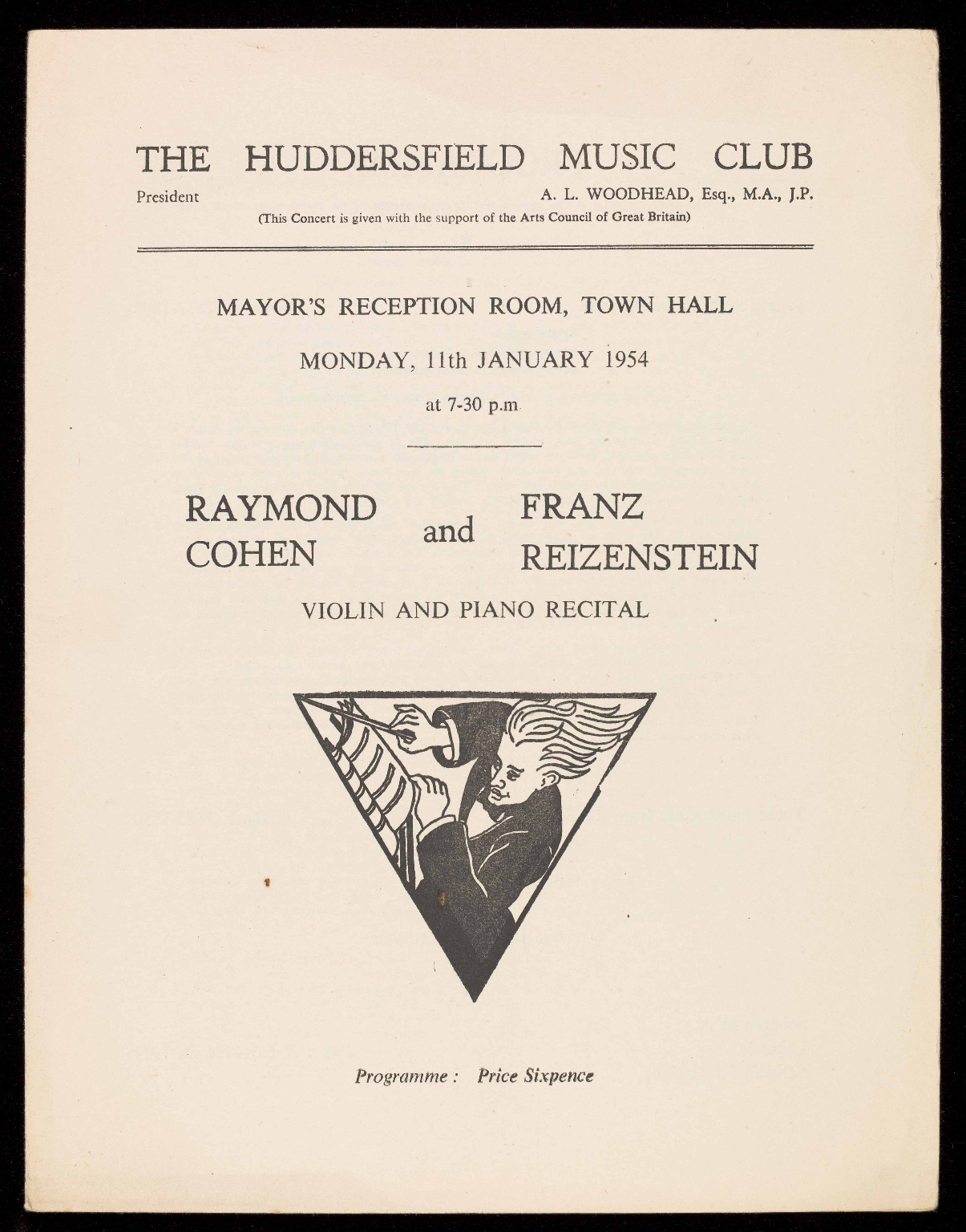 THE HUDDERSFIELD MUSIC CLUB

President A. L. WOODHEAD, Esq., M.A., J.P.

(This Concert is given with the support of the Arts Council of Great Britain)

MAYOR'S RECEPTION ROOM, TOWN HALL

MONDAY, 11th JANUARY 1954

at 7-30 p.m

RAYMOND COHEN and FRANZ REIZENSTEIN

VIOLIN AND PIANO RECITAL

Programme : Price Sixpence